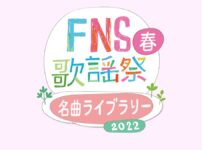 FNS 春
歌謡祭
名曲ライブラリー
2022